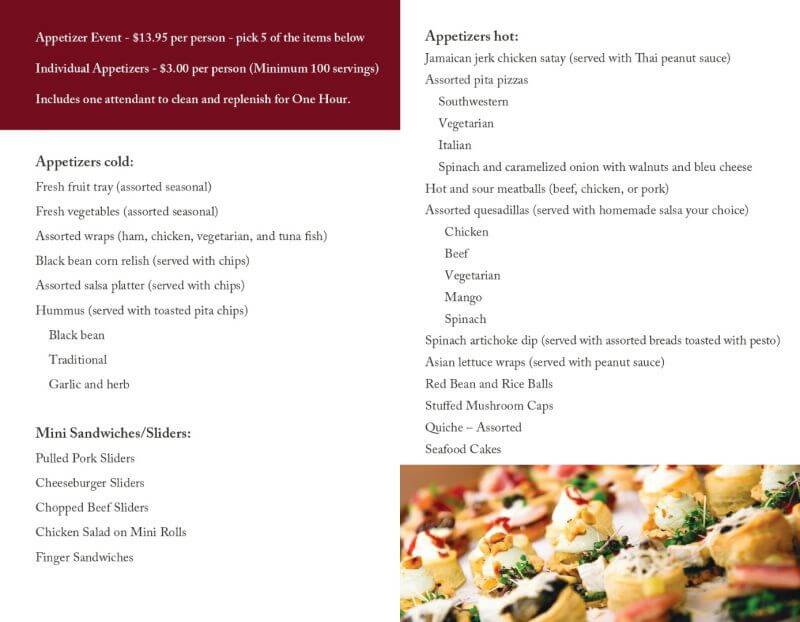 Appetizer Event - $13.95 per person - pick 5 of the items below

Individual Appetizers - $3.00 per person (Minimum 100 servings)

Includes one attendant to clean and replenish for One Hour.

Appetizers cold:
Fresh fruit tray (assorted seasonal)
Fresh vegetables (assorted seasonal)
Assorted wraps (ham, chicken, vegetarian, and tuna fish)
Black bean corn relish (served with chips)
Assorted salsa platter (served with chips)
Hummus (served with toasted pita chips)
Black bean
Traditional
Garlic and herb

Mini Sandwiches/Sliders:
Pulled Pork Sliders
Cheeseburger Sliders
Chopped Beef Sliders
Chicken Salad on Mini Rolls
Finger Sandwiches

Appetizers hot:
Jamaican jerk chicken satay (served with Thai peanut sauce)
Assorted pita pizzas
Southwestern
Vegetarian
Italian
Spinach and caramelized onion with walnuts and bleu cheese
Hot and sour meatballs (beef, chicken, or pork)
Assorted quesadillas (served with homemade salsa your choice)
Chicken
Beef
Vegetarian
Mango
Spinach
Spinach artichoke dip (served with assorted breads toasted with pesto)
Asian lettuce wraps (served with peanut sauce)
Red Bean and Rice Balls
Stuffed Mushroom Caps
Quiche – Assorted
Seafood Cakes